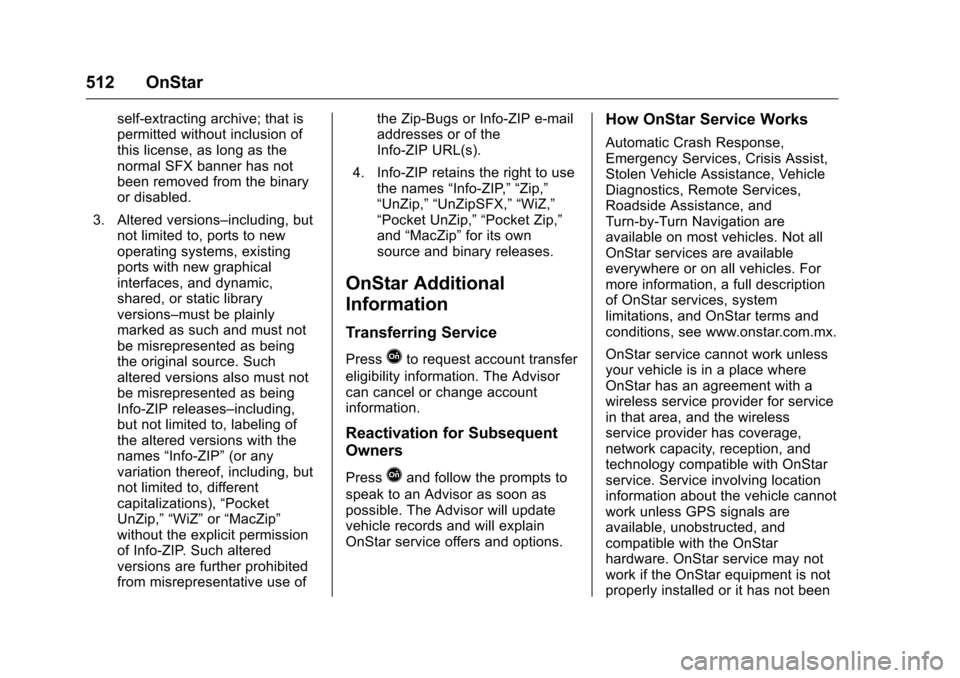 512 OnStar

self-extracting archive; that is permitted without inclusion of this license, as long as the normal SFX banner has not been removed from the binary or disabled.

3. Altered versions–including, but not limited to, ports to new operating systems, existing ports with new graphical interfaces, and dynamic, shared, or static library versions–must be plainly marked as such and must not be misrepresented as being the original source. Such altered versions also must not be misrepresented as being Info-ZIP releases–including, but not limited to, labeling of the altered versions with the names “Info-ZIP” (or any variation thereof, including, but not limited to, different capitalizations), “Pocket UnZip,” “WiZ” or “MacZip” without the explicit permission of Info-ZIP. Such altered versions are further prohibited from misrepresentative use of the Zip-Bugs or Info-ZIP e-mail addresses or of the Info-ZIP URL(s).

4. Info-ZIP retains the right to use the names “Info-ZIP,” “Zip,” “UnZip,” “UnZipSFX,” “WiZ,” “Pocket UnZip,” “Pocket Zip,” and “MacZip” for its own source and binary releases.

OnStar Additional Information

Transferring Service

Press to request account transfer eligibility information. The Advisor can cancel or change account information.

Reactivation for Subsequent Owners

Press and follow the prompts to speak to an Advisor as soon as possible. The Advisor will update vehicle records and will explain OnStar service offers and options.

How OnStar Service Works

Automatic Crash Response, Emergency Services, Crisis Assist, Stolen Vehicle Assistance, Vehicle Diagnostics, Remote Services, Roadside Assistance, and Turn-by-Turn Navigation are available on most vehicles. Not all OnStar services are available everywhere or on all vehicles. For more information, a full description of OnStar services, system limitations, and OnStar terms and conditions, see www.onstar.com.mx.

OnStar service cannot work unless your vehicle is in a place where OnStar has an agreement with a wireless service provider for service in that area, and the wireless service provider has coverage, network capacity, reception, and technology compatible with OnStar service. Service involving location information about the vehicle cannot work unless GPS signals are available, unobstructed, and compatible with the OnStar hardware. OnStar service may not work if the OnStar equipment is not properly installed or it has not been

carmanualsonline.info